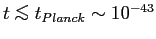 $t \lesssim t_{Planck} \sim 10^{-43}$